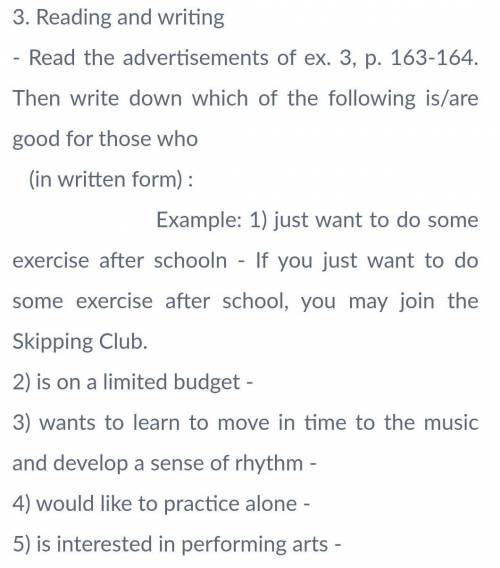 3. Reading and writing

- Read the advertisements of ex. 3, p. 163-164. Then write down which of the following is/are good for those who

(in written form) :

Example: 1) just want to do some exercise after schooln - If you just want to do some exercise after school, you may join the Skipping Club.

2) is on a limited budget -

3) wants to learn to move in time to the music and develop a sense of rhythm -

4) would like to practice alone -

5) is interested in performing arts -